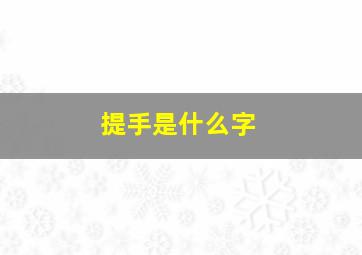 提手是什么字